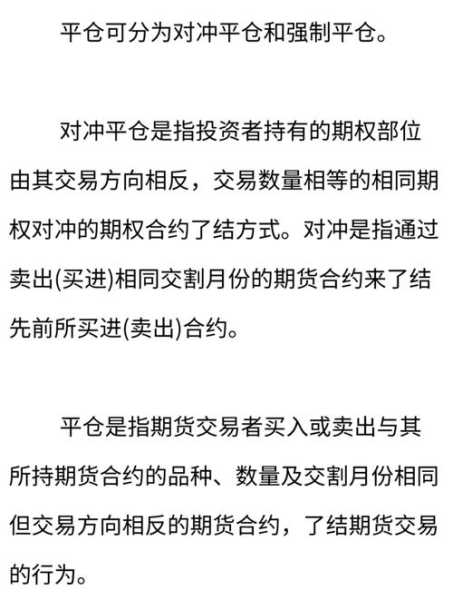 平仓可分为对冲平仓和强制平仓。

对冲平仓是指投资者持有的期权部位由其交易方向相反，交易数量相等的相同期权对冲的期权合约了结方式。对冲是指通过卖出(买进)相同交割月份的期货合约来了结先前所买进(卖出)合约。

平仓是指期货交易者买入或卖出与其所持期货合约的品种、数量及交割月份相同但交易方向相反的期货合约，了结期货交易的行为。